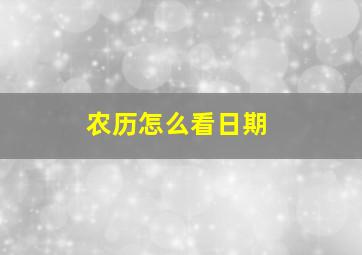 农历怎么看日期